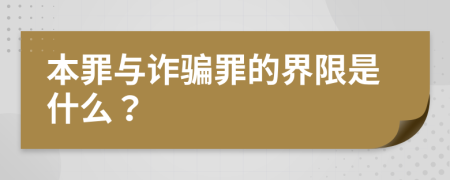 本罪与诈骗罪的界限是什么？